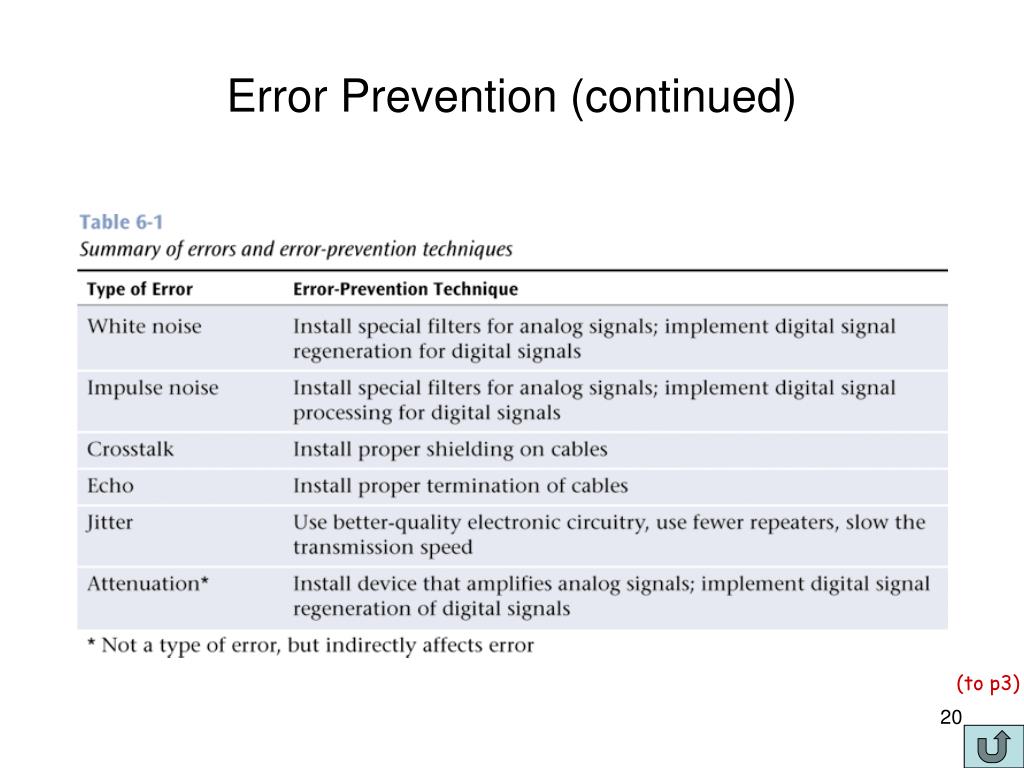 Error Prevention (continued)

Table 6-1
Summary of errors and error-prevention techniques

| Type of Error | Error-Prevention Technique |
|---|---|
| White noise | Install special filters for analog signals; implement digital signal regeneration for digital signals |
| Impulse noise | Install special filters for analog signals; implement digital signal processing for digital signals |
| Crosstalk | Install proper shielding on cables |
| Echo | Install proper termination of cables |
| Jitter | Use better-quality electronic circuitry, use fewer repeaters, slow the transmission speed |
| Attenuation* | Install device that amplifies analog signals; implement digital signal regeneration of digital signals |

* Not a type of error, but indirectly affects error

(to p3)

20